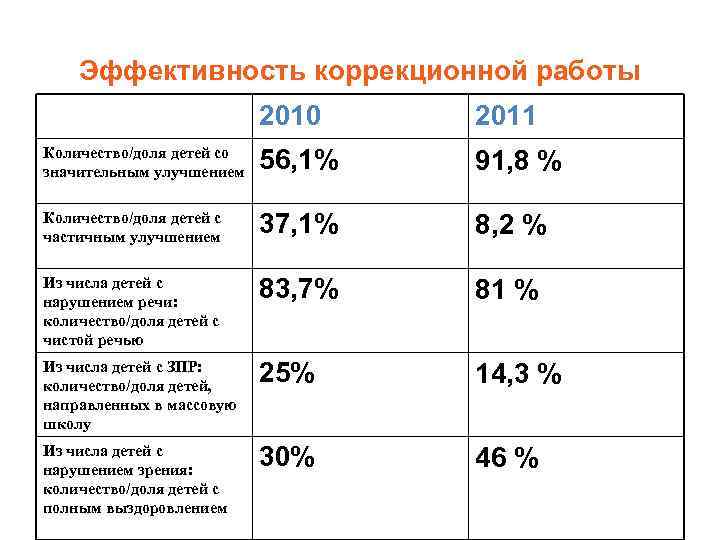 Эффективность коррекционной работы

| | 2010 | 2011 |
|---|---|---|
| Количество/доля детей со значительным улучшением | 56,1% | 91,8 % |
| Количество/доля детей с частичным улучшением | 37,1% | 8,2 % |
| Из числа детей с нарушением речи: количество/доля детей с чистой речью | 83,7% | 81 % |
| Из числа детей с ЗПР: количество/доля детей, направленных в массовую школу | 25% | 14,3 % |
| Из числа детей с нарушением зрения: количество/доля детей с полным выздоровлением | 30% | 46 % |